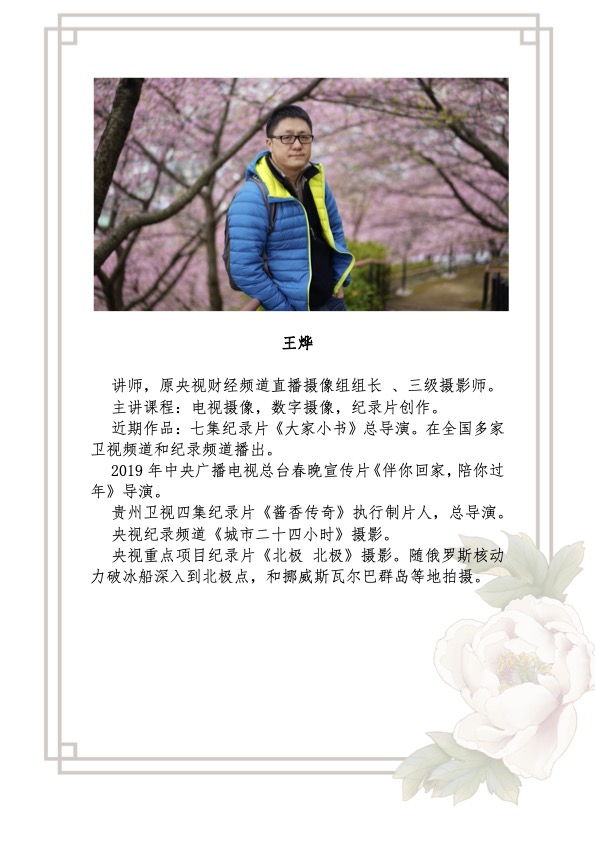 王烨

讲师，原央视财经频道直播摄像组组长 、三级摄影师。

主讲课程：电视摄像，数字摄像，纪录片创作。

近期作品：七集纪录片《大家小书》总导演。在全国多家卫视频道和纪录频道播出。

2019 年中央广播电视总台春晚宣传片《伴你回家，陪你过年》导演。

贵州卫视四集纪录片《酱香传奇》执行制片人，总导演。

央视纪录频道《城市二十四小时》摄影。

央视重点项目纪录片《北极 北极》摄影。随俄罗斯核动力破冰船深入到北极点，和挪威斯瓦尔巴群岛等地拍摄。